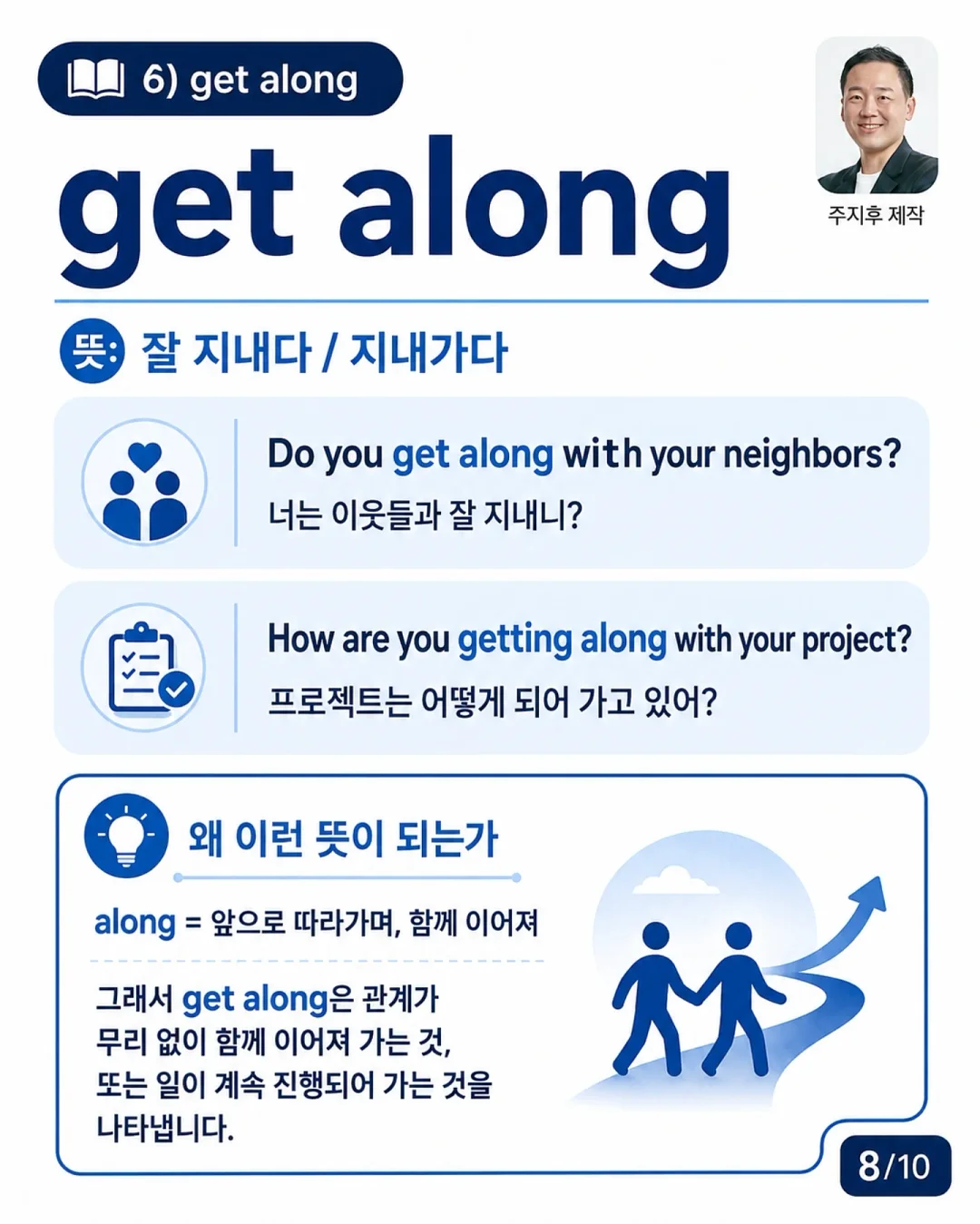 6) get along

get along

주지후 제작

뜻: 잘 지내다 / 지내가다

Do you get along with your neighbors?
너는 이웃들과 잘 지내니?

How are you getting along with your project?
프로젝트는 어떻게 되어 가고 있어?

왜 이런 뜻이 되는가

along = 앞으로 따라가며, 함께 이어져

그래서 get along은 관계가 무리 없이 함께 이어져 가는 것, 또는 일이 계속 진행되어 가는 것을 나타냅니다.

8/10